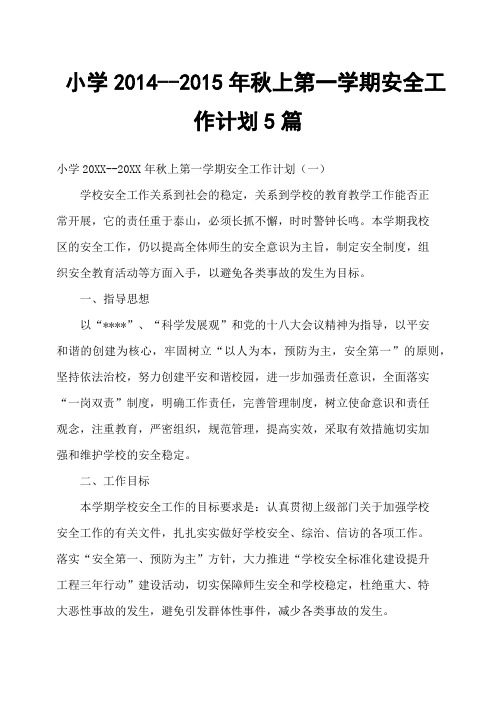 小学 2014--2015 年秋上第一学期安全工作计划 5 篇

小学 20XX--20XX 年秋上第一学期安全工作计划（一）

学校安全工作关系到社会的稳定，关系到学校的教育教学工作能否正常开展，它的责任重于泰山，必须长抓不懈，时时警钟长鸣。本学期我校区的安全工作，仍以提高全体师生的安全意识为主旨，制定安全制度，组织安全教育活动等方面入手，以避免各类事故的发生为目标。

一、指导思想

以“****”、“科学发展观”和党的十八大会议精神为指导，以平安和谐的创建为核心，牢固树立“以人为本，预防为主，安全第一”的原则，坚持依法治校，努力创建平安和谐校园，进一步加强责任意识，全面落实“一岗双责”制度，明确工作责任，完善管理制度，树立使命意识和责任观念，注重教育，严密组织，规范管理，提高实效，采取有效措施切实加强和维护学校的安全稳定。

二、工作目标

本学期学校安全工作的目标要求是：认真贯彻上级部门关于加强学校安全工作的有关文件，扎扎实实做好学校安全、综治、信访的各项工作。落实“安全第一、预防为主”方针，大力推进“学校安全标准化建设提升工程三年行动”建设活动，切实保障师生安全和学校稳定，杜绝重大、特大恶性事故的发生，避免引发群体性事件，减少各类事故的发生。